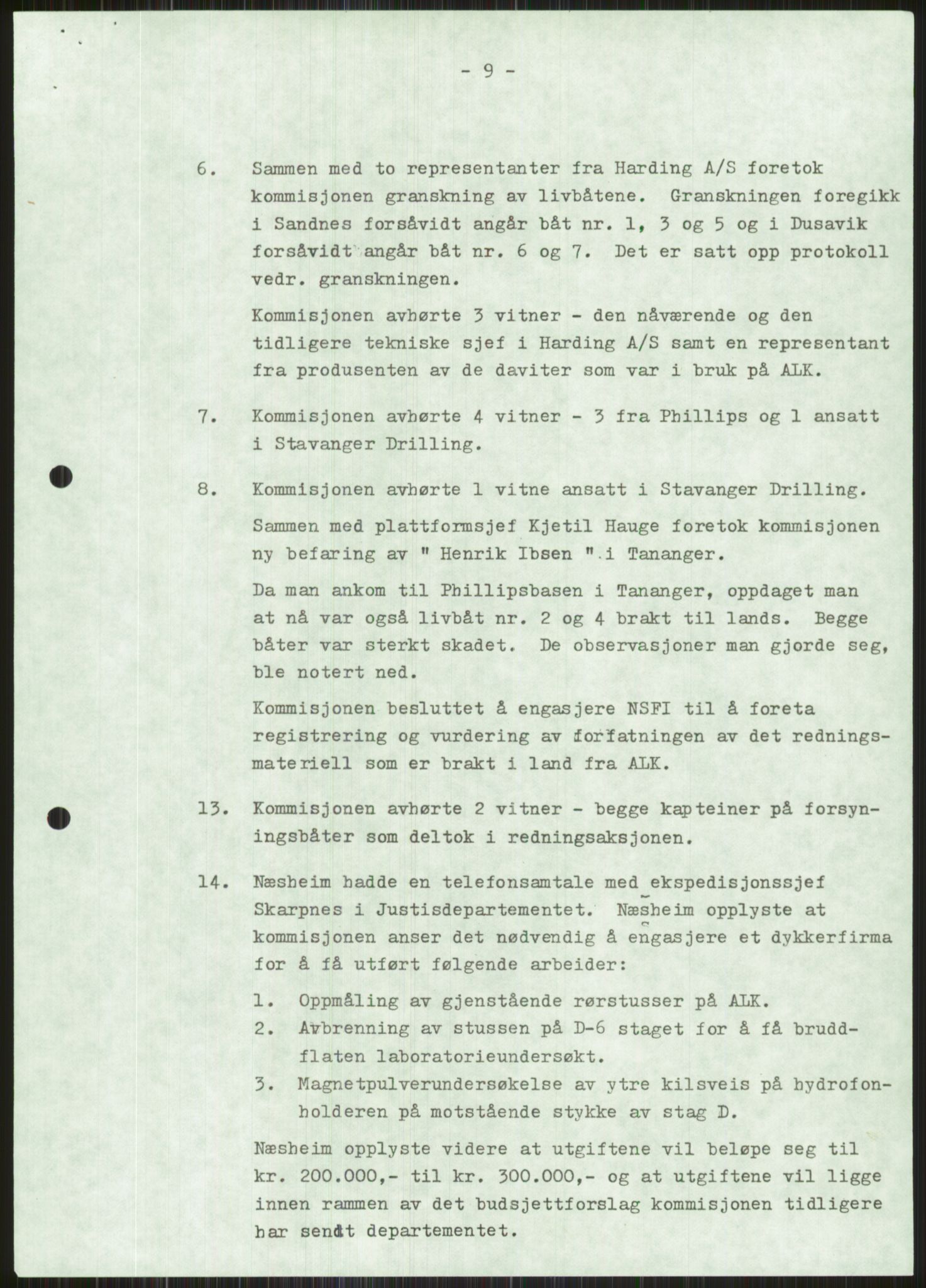 - 9 -

6. Sammen med to representanter fra Harding A/S foretok kommisjonen granskning av livbåtene. Granskningen foregikk i Sandnes forsåvidt angår båt nr. 1, 3 og 5 og i Dusavik forsåvidt angår båt nr. 6 og 7. Det er satt opp protokoll vedr. granskningen.

Kommisjonen avhørte 3 vitner - den nåværende og den tidligere tekniske sjef i Harding A/S samt en representant fra produsenten av de daviter som var i bruk på ALK.

7. Kommisjonen avhørte 4 vitner - 3 fra Phillips og 1 ansatt i Stavanger Drilling.

8. Kommisjonen avhørte 1 vitne ansatt i Stavanger Drilling.

Sammen med plattformsjef Kjetil Hauge foretok kommisjonen ny befaring av " Henrik Ibsen " i Tananger.

Da man ankom til Phillipsbasen i Tananger, oppdaget man at nå var også livbåt nr. 2 og 4 brakt til lands. Begge båter var sterkt skadet. De observasjoner man gjorde seg, ble notert ned.

Kommisjonen besluttet å engasjere NSFI til å foreta registrering og vurdering av forfatningen av det redningsmateriell som er brakt i land fra ALK.

13. Kommisjonen avhørte 2 vitner - begge kapteiner på forsyningsbåter som deltok i redningsaksjonen.

14. Næsheim hadde en telefonsamtale med ekspedisjonssjef Skarpnes i Justisdepartementet. Næsheim opplyste at kommisjonen anser det nødvendig å engasjere et dykkerfirma for å få utført følgende arbeider:
1. Oppmåling av gjenstående rørstusser på ALK.
2. Avbrenning av stussen på D-6 staget for å få bruddflaten laboratorieundersøkt.
3. Magnetpulverundersøkelse av ytre kilsveis på hydrofonholderen på motstående stykke av stag D.

Næsheim opplyste videre at utgiftene vil beløpe seg til kr. 200.000,- til kr. 300.000,- og at utgiftene vil ligge innen rammen av det budsjettforslag kommisjonen tidligere har sendt departementet.